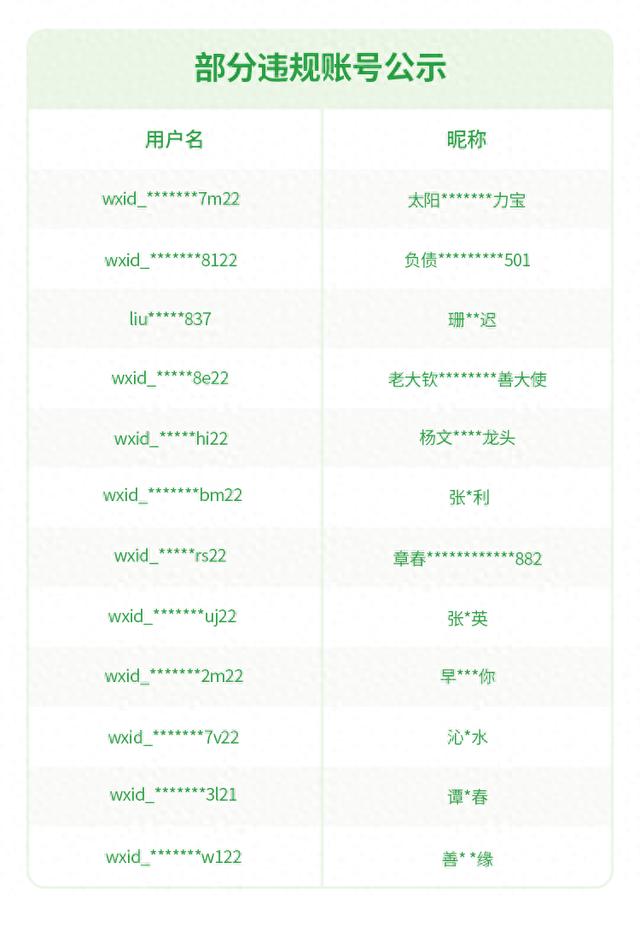 部分违规账号公示

| 用户名 | 昵称 |
|---|---|
| wxid_*******7m22 | 太阳*******力宝 |
| wxid_*******8122 | 负债*********501 |
| liu*****837 | 珊**迟 |
| wxid_*****8e22 | 老大钦********善大使 |
| wxid_*****hi22 | 杨文****龙头 |
| wxid_*******bm22 | 张*利 |
| wxid_*****rs22 | 章春************882 |
| wxid_*******uj22 | 张*英 |
| wxid_*******2m22 | 早***你 |
| wxid_*******7v22 | 沁*水 |
| wxid_*******3l21 | 谭*春 |
| wxid_*******w122 | 善**缘 |